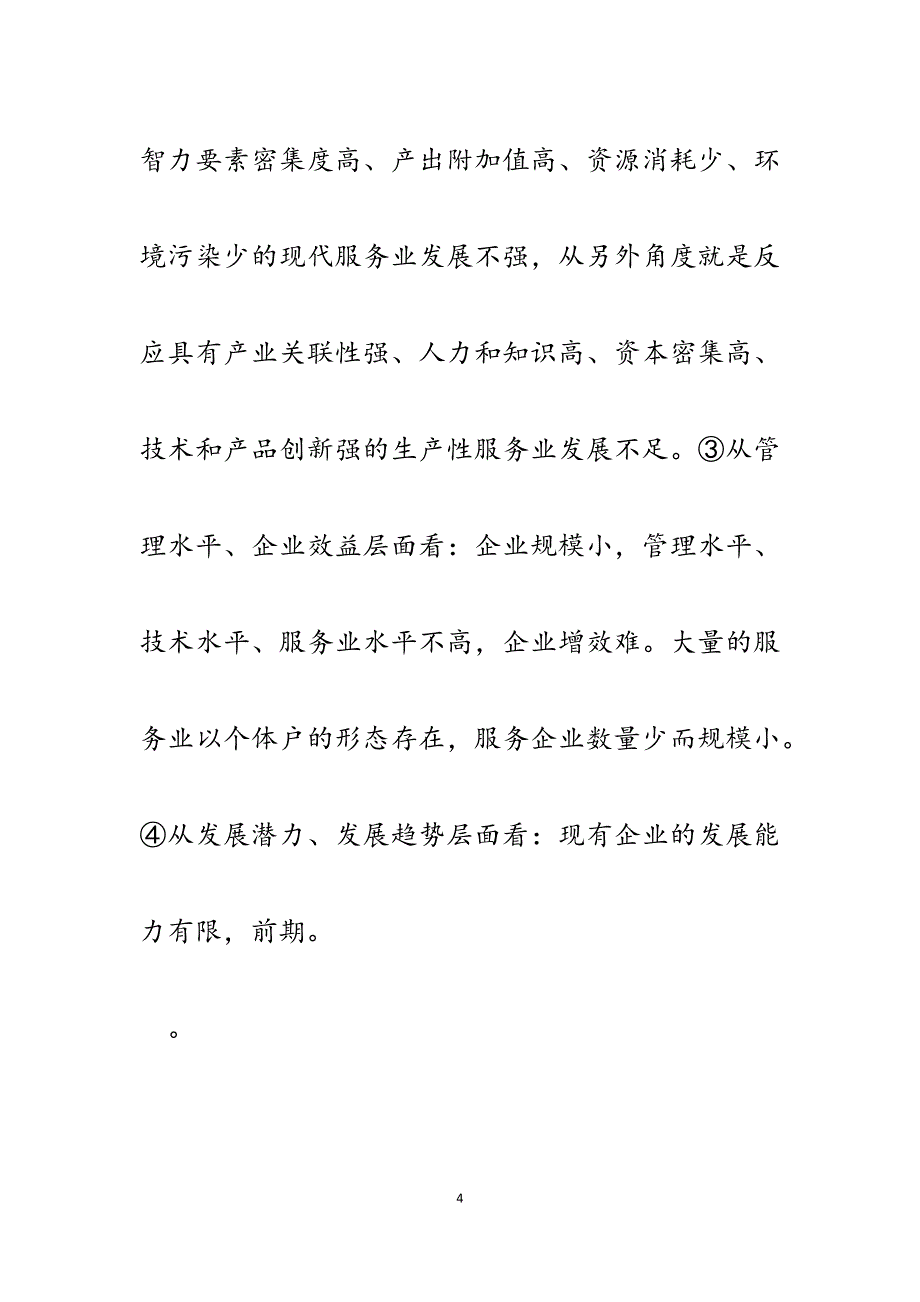 智力要素密集度高、产出附加值高、资源消耗少、环境污染少的现代服务业发展不强，从另外角度就是反应具有产业关联性强、人力和知识高、资本密集高、技术和产品创新强的生产性服务业发展不足。③从管理水平、企业效益层面看：企业规模小，管理水平、技术水平、服务业水平不高，企业增效难。大量的服务业以个体户的形态存在，服务企业数量少而规模小。④从发展潜力、发展趋势层面看：现有企业的发展能力有限，前期。

。

4